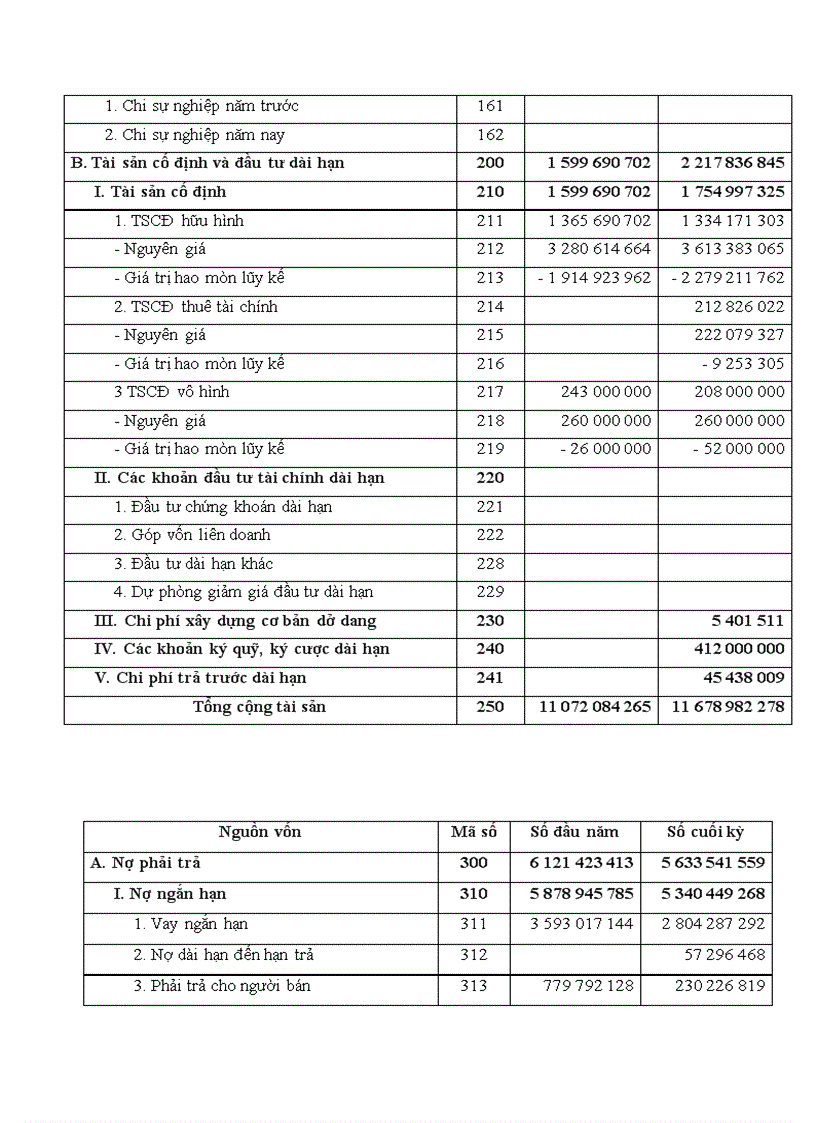 | | | | |
|---|---|---|---|
| 1. Chi sự nghiệp năm trước | 161 | | |
| 2. Chi sự nghiệp năm nay | 162 | | |
| B. Tài sản cố định và đầu tư dài hạn | 200 | 1 599 690 702 | 2 217 836 845 |
| I. Tài sản cố định | 210 | 1 599 690 702 | 1 754 997 325 |
| 1. TSCĐ hữu hình | 211 | 1 365 690 702 | 1 334 171 303 |
| - Nguyên giá | 212 | 3 280 614 664 | 3 613 383 065 |
| - Giá trị hao mòn lũy kế | 213 | - 1 914 923 962 | - 2 279 211 762 |
| 2. TSCĐ thuê tài chính | 214 | | 212 826 022 |
| - Nguyên giá | 215 | | 222 079 327 |
| - Giá trị hao mòn lũy kế | 216 | | - 9 253 305 |
| 3 TSCĐ vô hình | 217 | 243 000 000 | 208 000 000 |
| - Nguyên giá | 218 | 260 000 000 | 260 000 000 |
| - Giá trị hao mòn lũy kế | 219 | - 26 000 000 | - 52 000 000 |
| II. Các khoản đầu tư tài chính dài hạn | 220 | | |
| 1. Đầu tư chứng khoán dài hạn | 221 | | |
| 2. Góp vốn liên doanh | 222 | | |
| 3. Đầu tư dài hạn khác | 228 | | |
| 4. Dự phòng giảm giá đầu tư dài hạn | 229 | | |
| III. Chi phí xây dựng cơ bản dở dang | 230 | | 5 401 511 |
| IV. Các khoản ký quỹ, ký cược dài hạn | 240 | | 412 000 000 |
| V. Chi phí trả trước dài hạn | 241 | | 45 438 009 |
| Tổng cộng tài sản | 250 | 11 072 084 265 | 11 678 982 278 |

| Nguồn vốn | Mã số | Số đầu năm | Số cuối kỳ |
|---|---|---|---|
| A. Nợ phải trả | 300 | 6 121 423 413 | 5 633 541 559 |
| I. Nợ ngắn hạn | 310 | 5 878 945 785 | 5 340 449 268 |
| 1. Vay ngắn hạn | 311 | 3 593 017 144 | 2 804 287 292 |
| 2. Nợ dài hạn đến hạn trả | 312 | | 57 296 468 |
| 3. Phải trả cho người bán | 313 | 779 792 128 | 230 226 819 |